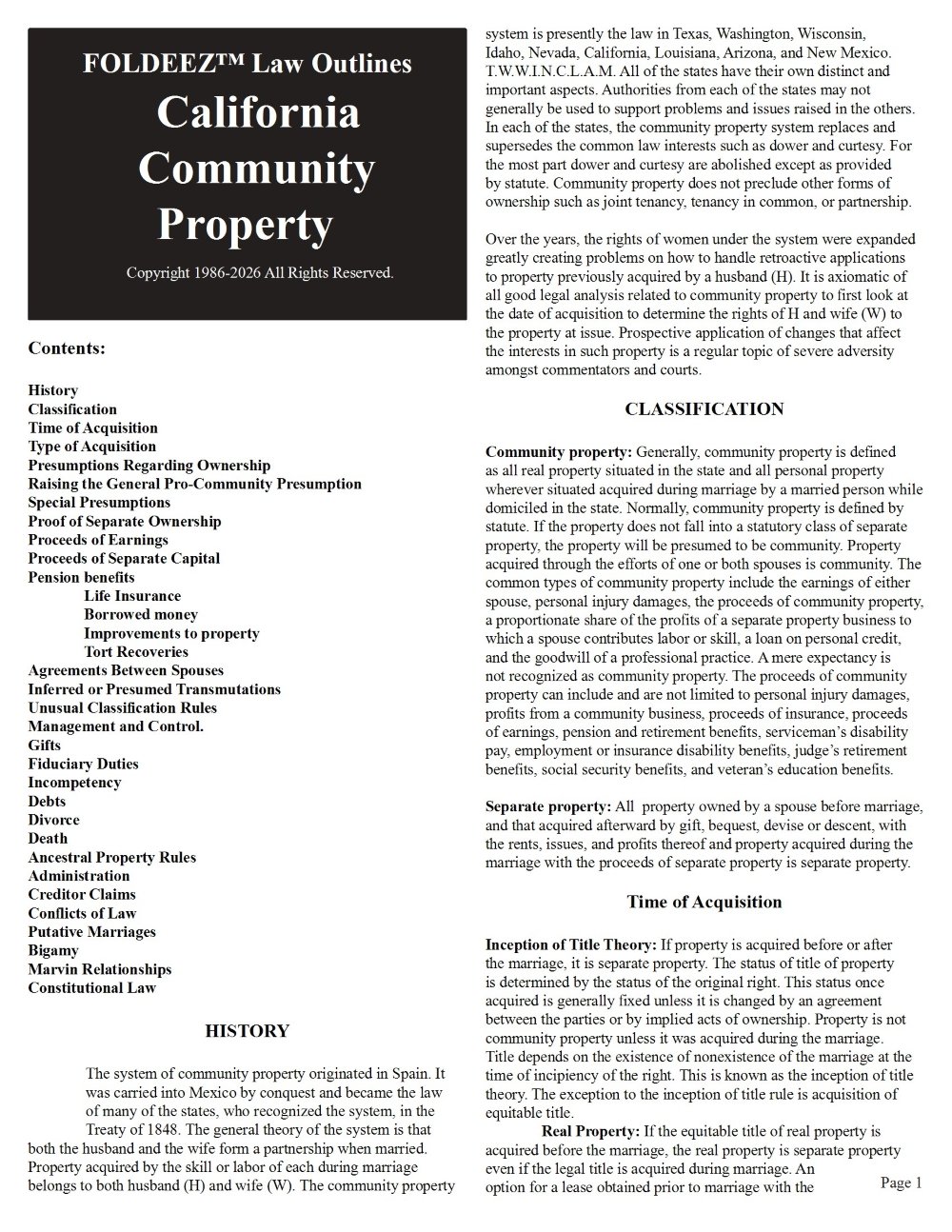 FOLDEEZ™ Law Outlines
California Community Property

Copyright 1986-2026 All Rights Reserved.

Contents:

History
Classification
Time of Acquisition
Type of Acquisition
Presumptions Regarding Ownership
Raising the General Pro-Community Presumption
Special Presumptions
Proof of Separate Ownership
Proceeds of Earnings
Proceeds of Separate Capital
Pension benefits
Life Insurance
Borrowed money
Improvements to property
Tort Recoveries
Agreements Between Spouses
Inferred or Presumed Transmutations
Unusual Classification Rules
Management and Control.
Gifts
Fiduciary Duties
Incompetency
Debts
Divorce
Death
Ancestral Property Rules
Administration
Creditor Claims
Conflicts of Law
Putative Marriages
Bigamy
Marvin Relationships
Constitutional Law

HISTORY

The system of community property originated in Spain. It was carried into Mexico by conquest and became the law of many of the states, who recognized the system, in the Treaty of 1848. The general theory of the system is that both the husband and the wife form a partnership when married. Property acquired by the skill or labor of each during marriage belongs to both husband (H) and wife (W). The community property system is presently the law in Texas, Washington, Wisconsin, Idaho, Nevada, California, Louisiana, Arizona, and New Mexico. T.W.W.I.N.C.L.A.M. All of the states have their own distinct and important aspects. Authorities from each of the states may not generally be used to support problems and issues raised in the others. In each of the states, the community property system replaces and supersedes the common law interests such as dower and curtesy. For the most part dower and curtesy are abolished except as provided by statute. Community property does not preclude other forms of ownership such as joint tenancy, tenancy in common, or partnership.

Over the years, the rights of women under the system were expanded greatly creating problems on how to handle retroactive applications to property previously acquired by a husband (H). It is axiomatic of all good legal analysis related to community property to first look at the date of acquisition to determine the rights of H and wife (W) to the property at issue. Prospective application of changes that affect the interests in such property is a regular topic of severe adversity amongst commentators and courts.

CLASSIFICATION

Community property: Generally, community property is defined as all real property situated in the state and all personal property wherever situated acquired during marriage by a married person while domiciled in the state. Normally, community property is defined by statute. If the property does not fall into a statutory class of separate property, the property will be presumed to be community. Property acquired through the efforts of one or both spouses is community. The common types of community property include the earnings of either spouse, personal injury damages, the proceeds of community property, a proportionate share of the profits of a separate property business to which a spouse contributes labor or skill, a loan on personal credit, and the goodwill of a professional practice. A mere expectancy is not recognized as community property. The proceeds of community property can include and are not limited to personal injury damages, profits from a community business, proceeds of insurance, proceeds of earnings, pension and retirement benefits, serviceman's disability pay, employment or insurance disability benefits, judge's retirement benefits, social security benefits, and veteran's education benefits.

Separate property: All property owned by a spouse before marriage, and that acquired afterward by gift, bequest, devise or descent, with the rents, issues, and profits thereof and property acquired during the marriage with the proceeds of separate property is separate property.

Time of Acquisition

Inception of Title Theory: If property is acquired before or after the marriage, it is separate property. The status of title of property is determined by the status of the original right. This status once acquired is generally fixed unless it is changed by an agreement between the parties or by implied acts of ownership. Property is not community property unless it was acquired during the marriage. Title depends on the existence of nonexistence of the marriage at the time of incipiency of the right. This is known as the inception of title theory. The exception to the inception of title rule is acquisition of equitable title.

Real Property: If the equitable title of real property is acquired before the marriage, the real property is separate property even if the legal title is acquired during marriage. An option for a lease obtained prior to marriage with the

Page 1